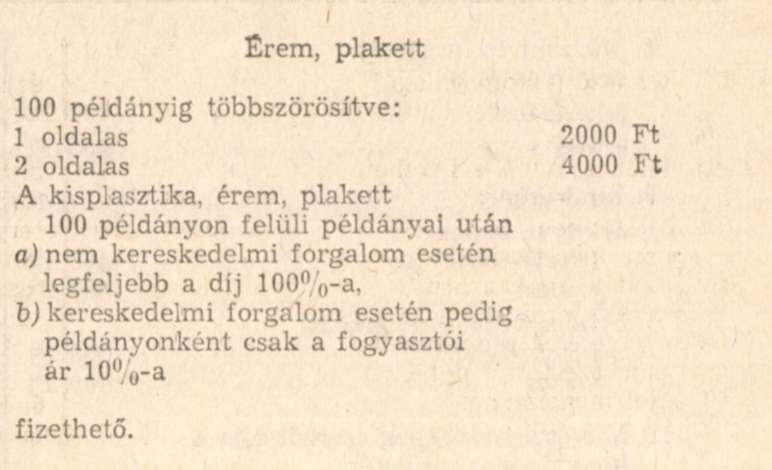 Érem, plakett

100 példányig többszörösítve:
1 oldalas 2000 Ft
2 oldalas 4000 Ft
A kisplasztika, érem, plakett 100 példányon felüli példányai után
a) nem kereskedelmi forgalom esetén legfeljebb a díj 100%-a,
b) kereskedelmi forgalom esetén pedig példányonként csak a fogyasztói ár 10%-a

fizethető.